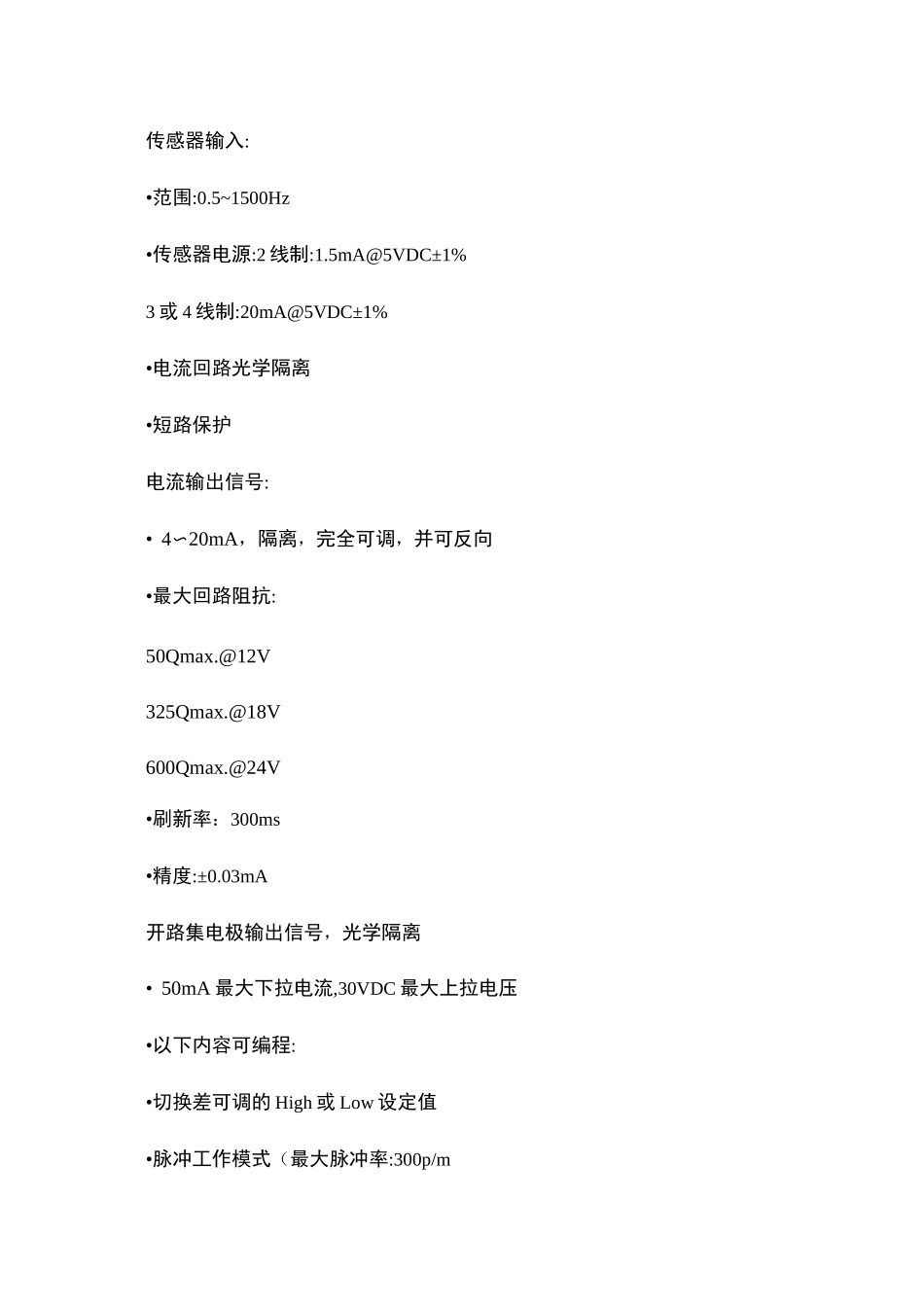 传感器输入:

•范围:0.5~1500Hz

•传感器电源:2 线制:1.5mA@5VDC±1%

3 或 4 线制:20mA@5VDC±1%

•电流回路光学隔离

•短路保护

电流输出信号:

• 4∽20mA，隔离，完全可调，并可反向

•最大回路阻抗:

50Qmax.@12V

325Qmax.@18V

600Qmax.@24V

•刷新率：300ms

•精度:±0.03mA

开路集电极输出信号，光学隔离

• 50mA 最大下拉电流,30VDC 最大上拉电压

•以下内容可编程:

•切换差可调的 High 或 Low 设定值

•脉冲工作模式（最大脉冲率:300p/m